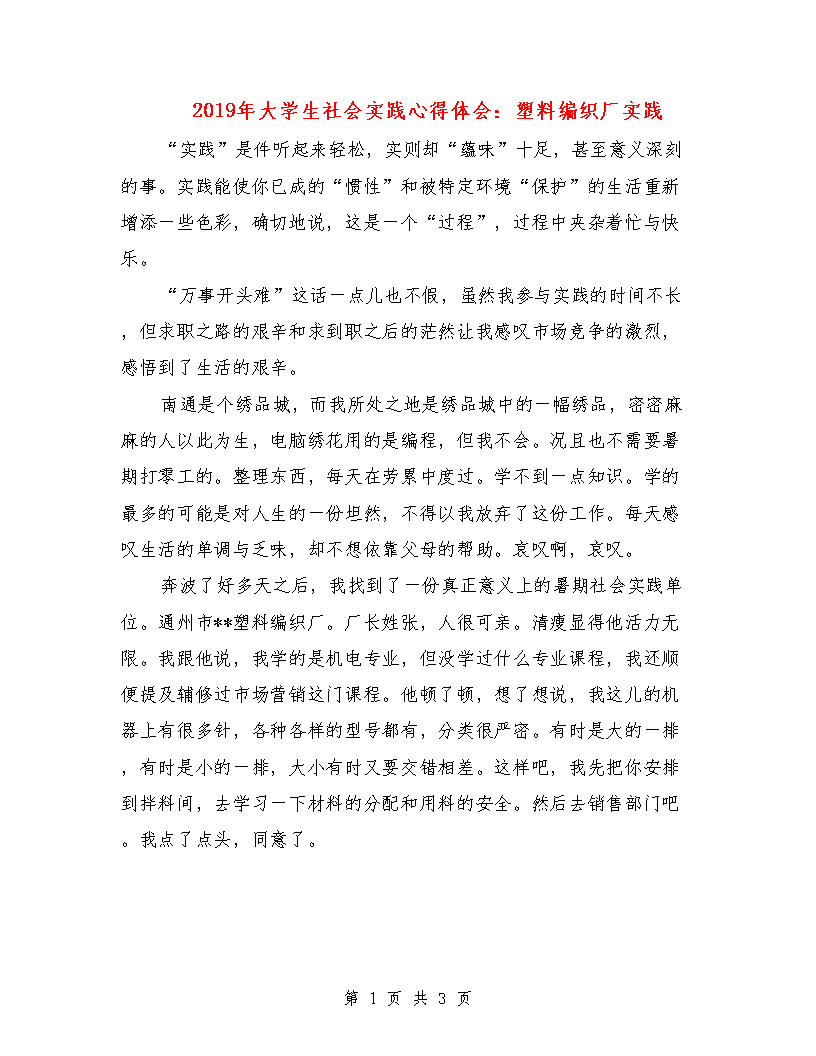 2019年大学生社会实践心得体会：塑料编织厂实践

“实践”是件听起来轻松，实则却“蕴味”十足，甚至意义深刻的事。实践能使你已成的“惯性”和被特定环境“保护”的生活重新增添一些色彩，确切地说，这是一个“过程”，过程中夹杂着忙与快乐。

“万事开头难”这话一点儿也不假，虽然我参与实践的时间不长，但求职之路的艰辛和求到职之后的茫然让我感叹市场竞争的激烈，感悟到了生活的艰辛。

南通是个绣品城，而我所处之地是绣品城中的一幅绣品，密密麻麻的人以此为生，电脑绣花用的是编程，但我不会。况且也不需要暑期打零工的。整理东西，每天在劳累中度过。学不到一点知识。学的最多的可能是对人生的一份坦然，不得以我放弃了这份工作。每天感叹生活的单调与乏味，却不想依靠父母的帮助。哀叹啊，哀叹。

奔波了好多天之后，我找到了一份真正意义上的暑期社会实践单位。通州市**塑料编织厂。厂长姓张，人很可亲。清瘦显得他活力无限。我跟他说，我学的是机电专业，但没学过什么专业课程，我还顺便提及辅修过市场营销这门课程。他顿了顿，想了想说，我这儿的机器上有很多针，各种各样的型号都有，分类很严密。有时是大的一排，有时是小的一排，大小有时又要交错相差。这样吧，我先把你安排到拌料间，去学习一下材料的分配和用料的安全。然后去销售部门吧。我点了点头，同意了。

第 1 页 共 3 页